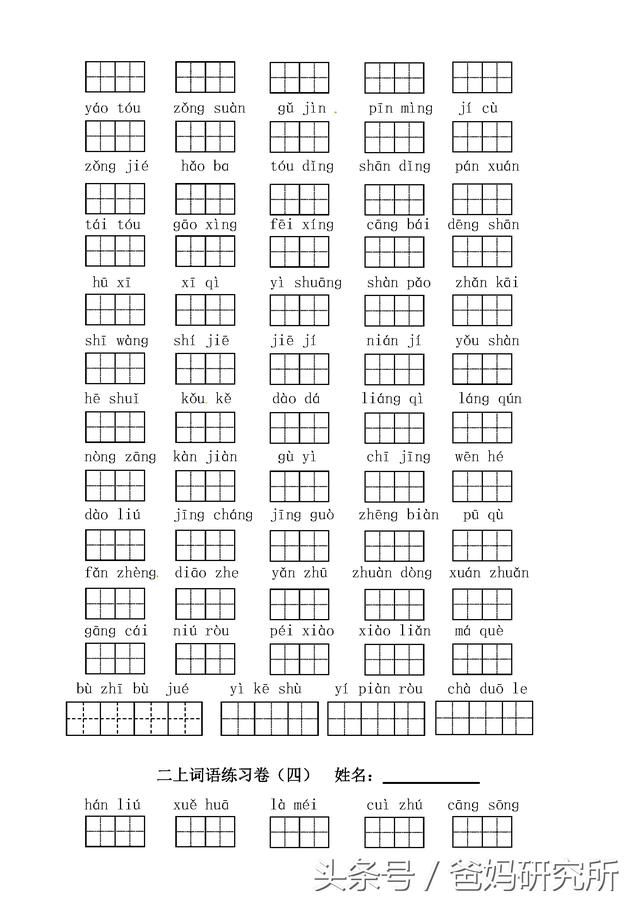 yáo tóu zǒng suàn gǔ jìn pīn mìng jí cù

zǒng jié hǎo ba tóu dǐng shān dǐng pán xuán

tái tóu gāo xìng fēi xíng cāng bái dēng shān

hū xī xī qì yì shuāng shàn pǎo zhǎn kāi

shī wàng shí jiē jiē jí nián jí yǒu shàn

hē shuǐ kǒu kě dào dá liáng qì láng qún

nòng zāng kàn jiàn gù yì chī jīng wēn hé

dào liú jīng cháng jīng guò zhēng biàn pū qù

fǎn zhèng diāo zhe yǎn zhū zhuàn dòng xuán zhuǎn

gāng cái niú ròu péi xiào xiào liǎn má què

bù zhī bù jué yì kē shù yí piàn ròu chà duō le

二上词语练习卷（四） 姓名：

hán liú xuě huā là méi cuì zhú cāng sōng

头条号 / 爸妈研究所